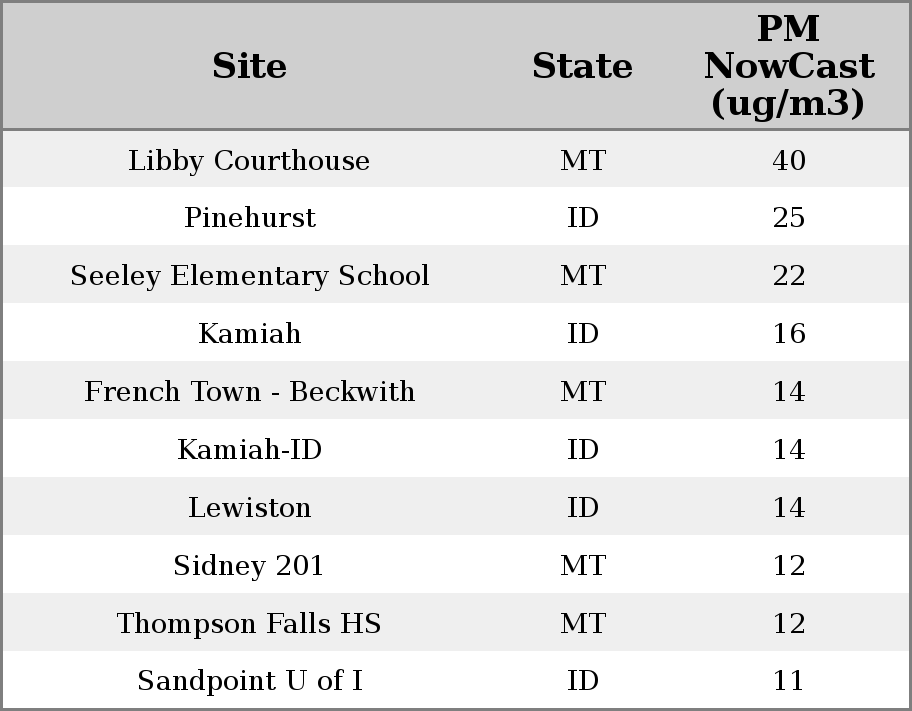 | Site | State | PM NowCast (ug/m3) |
|---|---|---|
| Libby Courthouse | MT | 40 |
| Pinehurst | ID | 25 |
| Seeley Elementary School | MT | 22 |
| Kamiah | ID | 16 |
| French Town - Beckwith | MT | 14 |
| Kamiah-ID | ID | 14 |
| Lewiston | ID | 14 |
| Sidney 201 | MT | 12 |
| Thompson Falls HS | MT | 12 |
| Sandpoint U of I | ID | 11 |